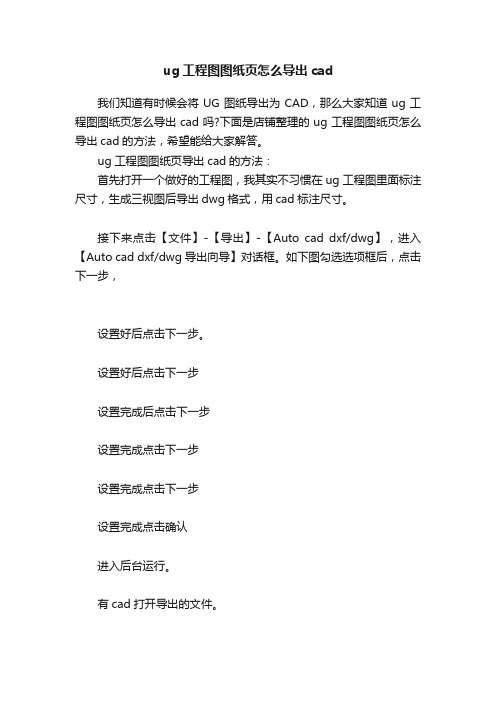 ug工程图图纸页怎么导出cad

我们知道有时候会将 UG 图纸导出为 CAD，那么大家知道 ug 工程图图纸页怎么导出 cad 吗?下面是店铺整理的 ug 工程图图纸页怎么导出 cad 的方法，希望能给大家解答。

ug 工程图图纸页导出 cad 的方法：

首先打开一个做好的工程图，我其实不习惯在 ug 工程图里面标注尺寸，生成三视图后导出 dwg 格式，用 cad 标注尺寸。

接下来点击【文件】-【导出】-【Auto cad dxf/dwg】，进入【Auto cad dxf/dwg 导出向导】对话框。如下图勾选选项框后，点击下一步，

设置好后点击下一步。

设置好后点击下一步

设置完成后点击下一步

设置完成点击下一步

设置完成点击下一步

设置完成点击确认

进入后台运行。

有 cad 打开导出的文件。